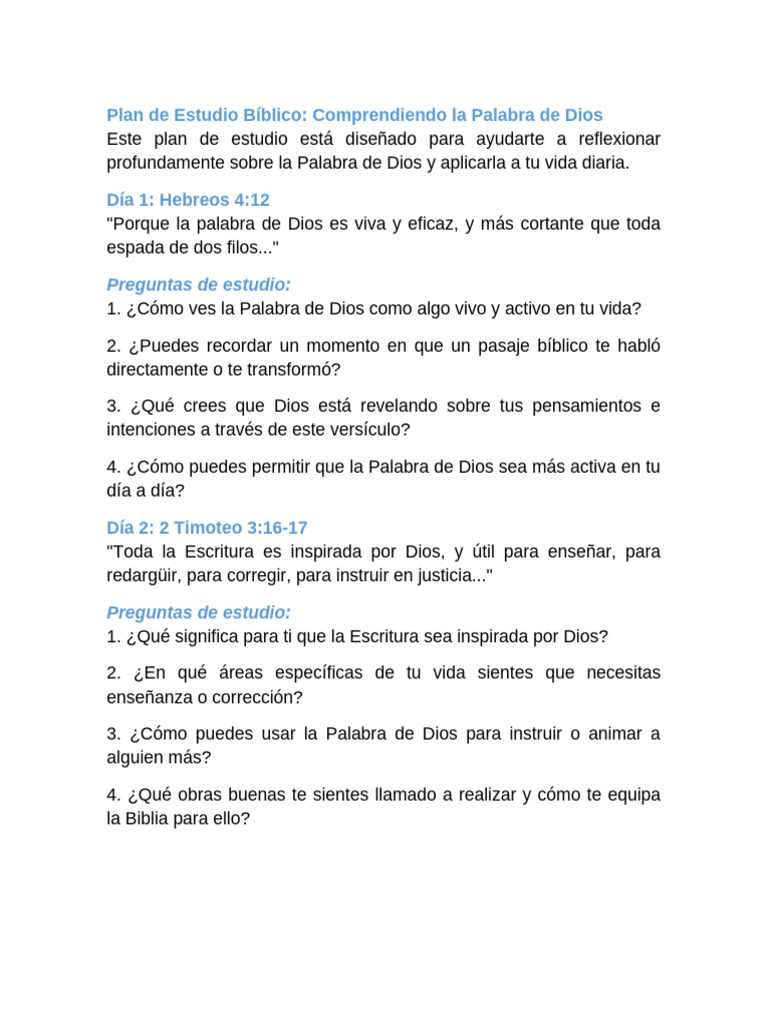 Plan de Estudio Bíblico: Comprendiendo la Palabra de Dios
Este plan de estudio está diseñado para ayudarte a reflexionar profundamente sobre la Palabra de Dios y aplicarla a tu vida diaria.

Día 1: Hebreos 4:12
"Porque la palabra de Dios es viva y eficaz, y más cortante que toda espada de dos filos..."

Preguntas de estudio:
1. ¿Cómo ves la Palabra de Dios como algo vivo y activo en tu vida?

2. ¿Puedes recordar un momento en que un pasaje bíblico te habló directamente o te transformó?

3. ¿Qué crees que Dios está revelando sobre tus pensamientos e intenciones a través de este versículo?

4. ¿Cómo puedes permitir que la Palabra de Dios sea más activa en tu día a día?

Día 2: 2 Timoteo 3:16-17
"Toda la Escritura es inspirada por Dios, y útil para enseñar, para redargüir, para corregir, para instruir en justicia..."

Preguntas de estudio:
1. ¿Qué significa para ti que la Escritura sea inspirada por Dios?

2. ¿En qué áreas específicas de tu vida sientes que necesitas enseñanza o corrección?

3. ¿Cómo puedes usar la Palabra de Dios para instruir o animar a alguien más?

4. ¿Qué obras buenas te sientes llamado a realizar y cómo te equipa la Biblia para ello?